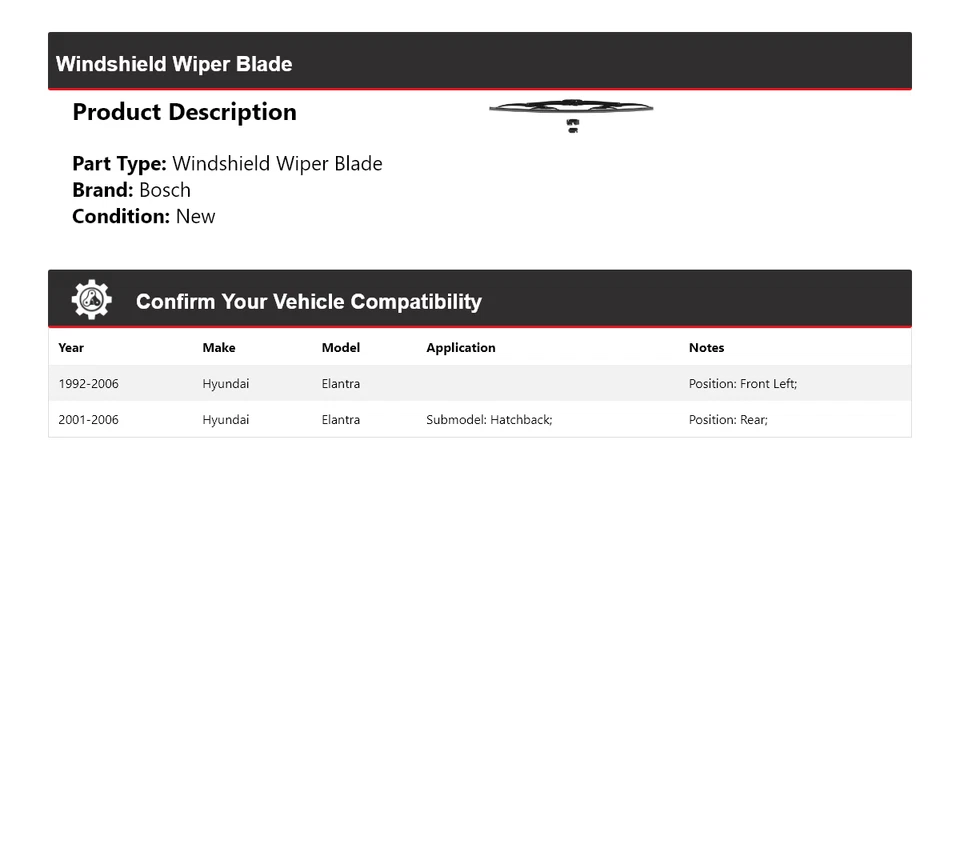 Windshield Wiper Blade

Product Description

Part Type: Windshield Wiper Blade
Brand: Bosch
Condition: New

Confirm Your Vehicle Compatibility

| Year | Make | Model | Application | Notes |
|---|---|---|---|---|
| 1992-2006 | Hyundai | Elantra | | Position: Front Left; |
| 2001-2006 | Hyundai | Elantra | Submodel: Hatchback; | Position: Rear; |